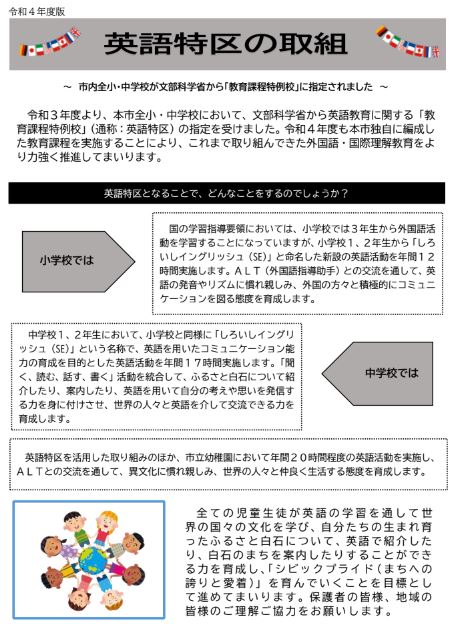 令和４年度版

英語特区の取組

～ 市内全小・中学校が文部科学省から「教育課程特例校」に指定されました ～

令和３年度より、本市全小・中学校において、文部科学省から英語教育に関する「教育課程特例校」（通称：英語特区）の指定を受けました。令和４年度も本市独自に編成した教育課程を実施することにより、これまで取り組んできた外国語・国際理解教育をより力強く推進してまいります。

英語特区となることで、どんなことをするのでしょうか？

小学校では

国の学習指導要領においては、小学校では３年生から外国語活動を学習することになっていますが、小学校１、２年生から「しろいしイングリッシュ（SE）」と命名した新設の英語活動を年間１２時間実施します。ＡＬＴ（外国語指導助手）との交流を通して、英語の発音やリズムに慣れ親しみ、外国の方々と積極的にコミュニケーションを図る態度を育成します。

中学校１、２年生において、小学校と同様に「しろいしイングリッシュ（SE）」という名称で、英語を用いたコミュニケーション能力の育成を目的とした英語活動を年間１７時間実施します。「聞く、読む、話す、書く」活動を統合して、ふるさと白石について紹介したり、案内したり、英語を用いて自分の考えや思いを発信する力を身に付けさせ、世界の人々と英語を介して交流できる力を育成します。

中学校では

英語特区を活用した取り組みのほか、市立幼稚園において年間２０時間程度の英語活動を実施し、ＡＬＴとの交流を通して、異文化に慣れ親しみ、世界の人々と仲良く生活する態度を育成します。

全ての児童生徒が英語の学習を通して世界の国々の文化を学び、自分たちの生まれ育ったふるさと白石について、英語で紹介したり、白石のまちを案内したりすることができる力を育成し、「シビックプライド（まちへの誇りと愛着）」を育んでいくことを目標として進めてまいります。保護者の皆様、地域の皆様のご理解ご協力をお願いします。